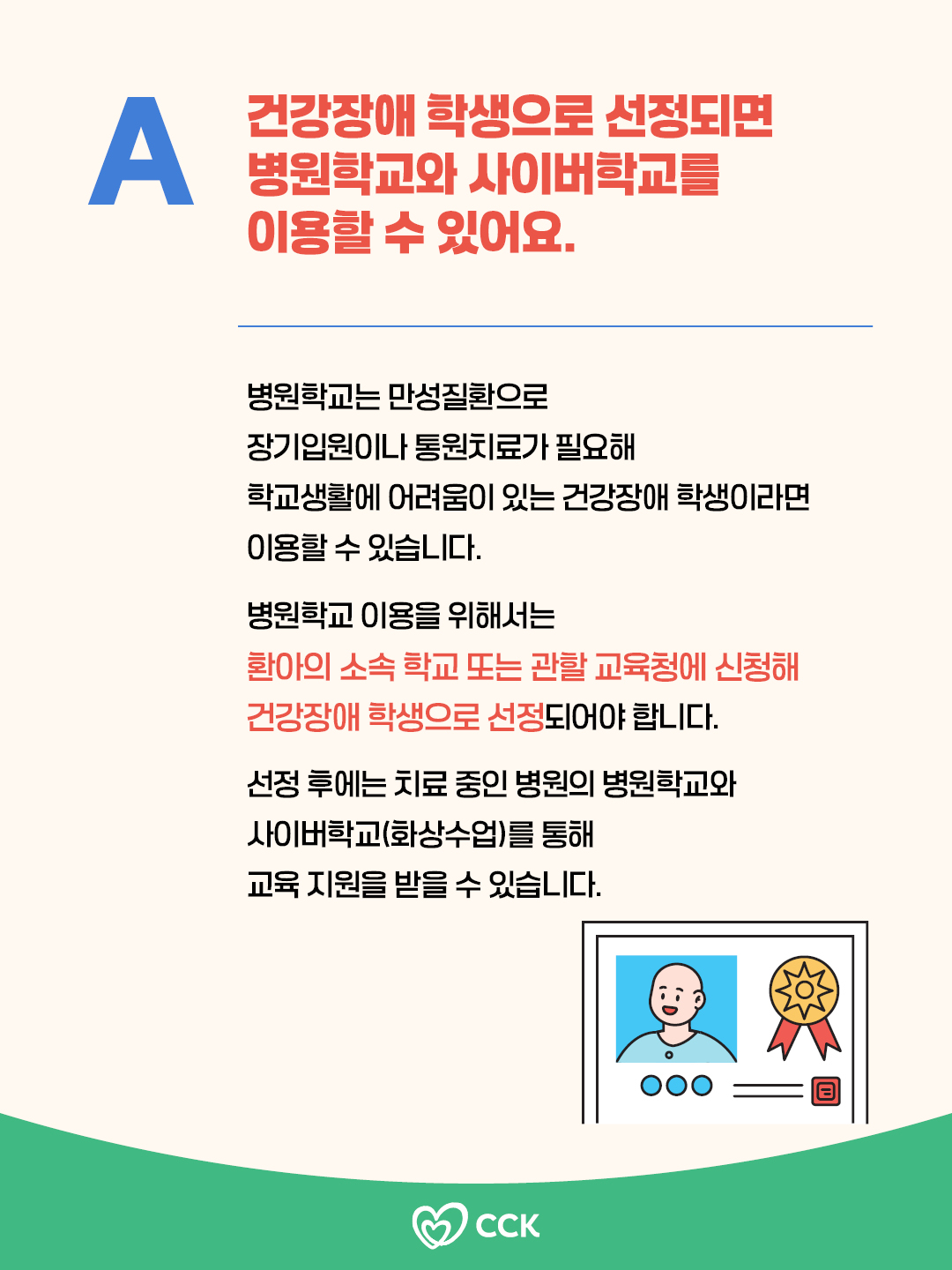 A

건강장애 학생으로 선정되면 병원학교와 사이버학교를 이용할 수 있어요.

병원학교는 만성질환으로
장기입원이나 통원치료가 필요해
학교생활에 어려움이 있는 건강장애 학생이라면
이용할 수 있습니다.

병원학교 이용을 위해서는
환아의 소속 학교 또는 관할 교육청에 신청해
건강장애 학생으로 선정되어야 합니다.

선정 후에는 치료 중인 병원의 병원학교와
사이버학교(화상수업)를 통해
교육 지원을 받을 수 있습니다.

CCK